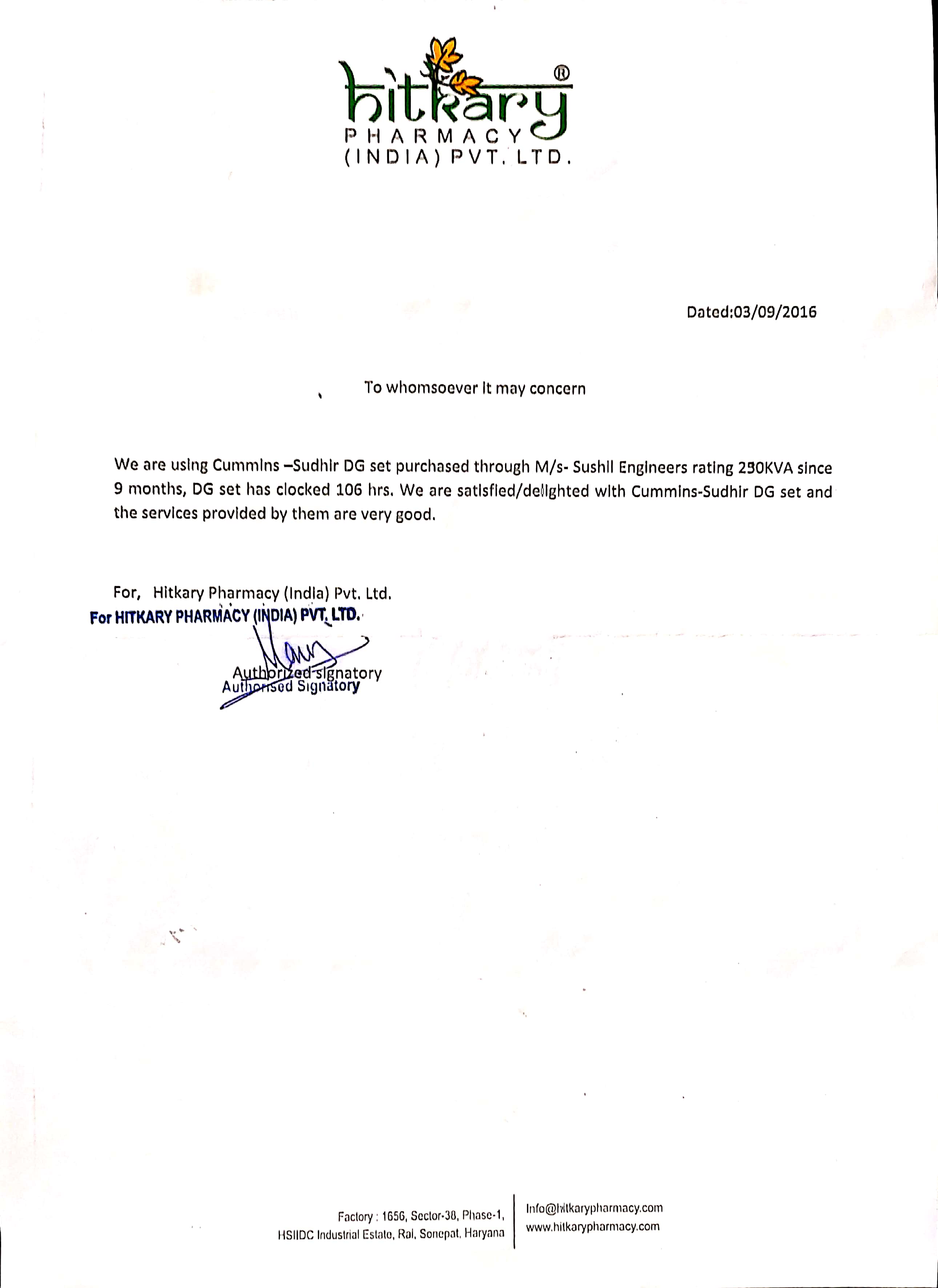 hitkary®
PHARMACY
(INDIA) PVT. LTD.

Dated:03/09/2016

To whomsoever it may concern

We are using Cummins –Sudhir DG set purchased through M/s- Sushil Engineers rating 250KVA since 9 months, DG set has clocked 106 hrs. We are satisfied/delighted with Cummins-Sudhir DG set and the services provided by them are very good.

For, Hitkary Pharmacy (India) Pvt. Ltd.
For HITKARY PHARMACY (INDIA) PVT. LTD.

Authorized signatory
Authorised Signatory

Factory : 1656, Sector-38, Phase-1, HSIIDC Industrial Estate, Rai, Sonepat, Haryana
info@hitkarypharmacy.com
www.hitkarypharmacy.com